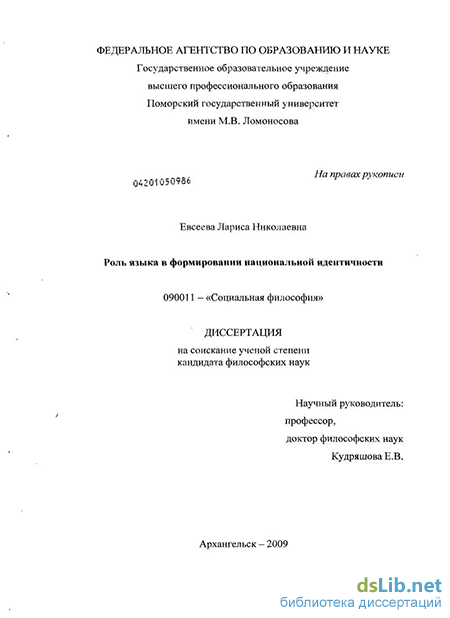 ФЕДЕРАЛЬНОЕ АГЕНТСТВО ПО ОБРАЗОВАНИЮ И НАУКЕ
Государственное образовательное учреждение
высшего профессионального образования
Поморский государственный университет
имени М.В. Ломоносова

04201050986

На правах рукописи

Евсеева Лариса Николаевна

Роль языка в формировании национальной идентичности

090011 – «Социальная философия»

ДИССЕРТАЦИЯ
на соискание ученой степени
кандидата философских наук

Научный руководитель:
профессор,
доктор философских наук
Кудряшова Е.В.

Архангельск – 2009

dsLib.net
библиотека диссертаций